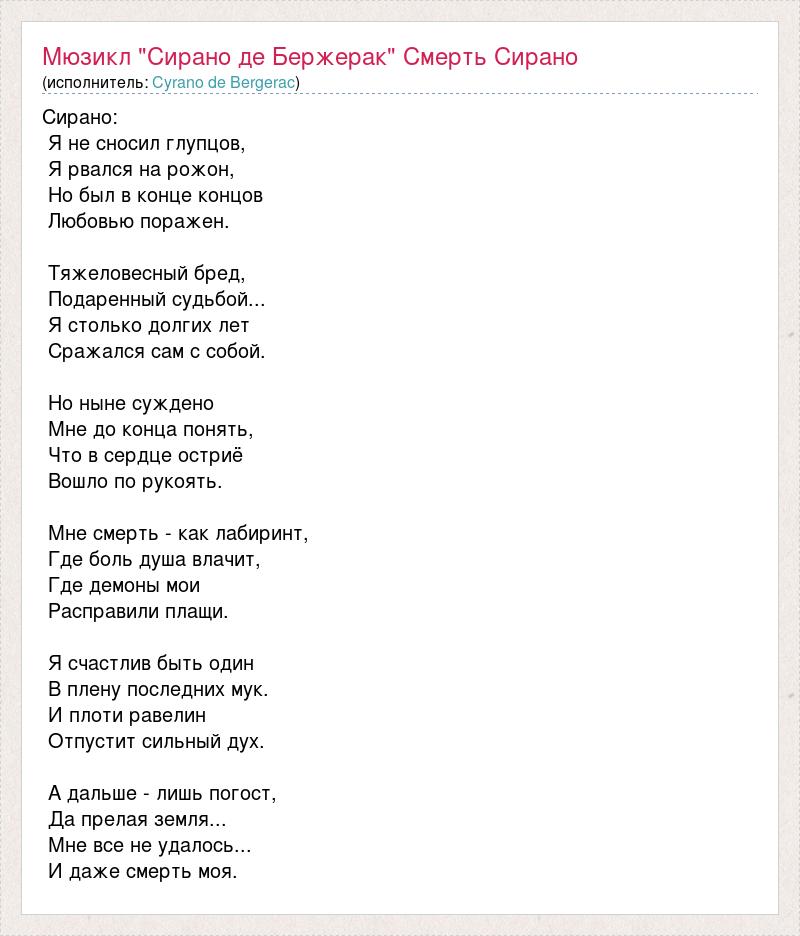 Мюзикл "Сирано де Бержерак" Смерть Сирано
(исполнитель: Cyrano de Bergerac)

Сирано:
Я не сносил глупцов,
Я рвался на рожон,
Но был в конце концов
Любовью поражен.

Тяжеловесный бред,
Подаренный судьбой...
Я столько долгих лет
Сражался сам с собой.

Но ныне суждено
Мне до конца понять,
Что в сердце остриё
Вошло по рукоять.

Мне смерть - как лабиринт,
Где боль душа влачит,
Где демоны мои
Расправили плащи.

Я счастлив быть один
В плену последних мук.
И плоти равелин
Отпустит сильный дух.

А дальше - лишь погост,
Да прелая земля...
Мне все не удалось...
И даже смерть моя.